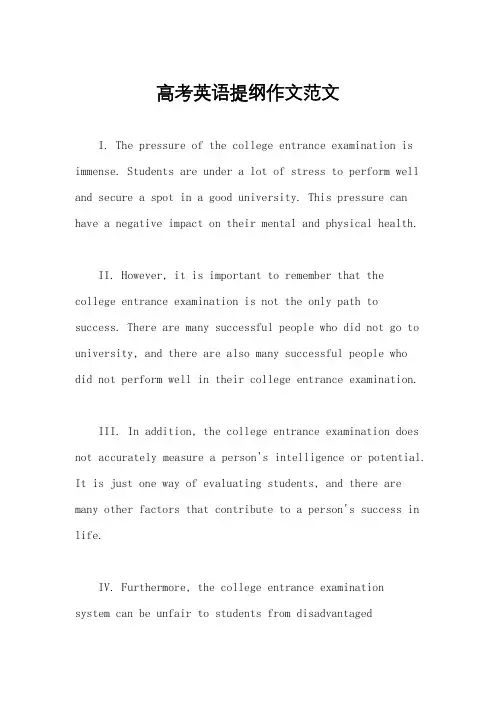 高考英语提纲作文范文

I. The pressure of the college entrance examination is immense. Students are under a lot of stress to perform well and secure a spot in a good university. This pressure can have a negative impact on their mental and physical health.

II. However, it is important to remember that the college entrance examination is not the only path to success. There are many successful people who did not go to university, and there are also many successful people who did not perform well in their college entrance examination.

III. In addition, the college entrance examination does not accurately measure a person's intelligence or potential. It is just one way of evaluating students, and there are many other factors that contribute to a person's success in life.

IV. Furthermore, the college entrance examination system can be unfair to students from disadvantaged